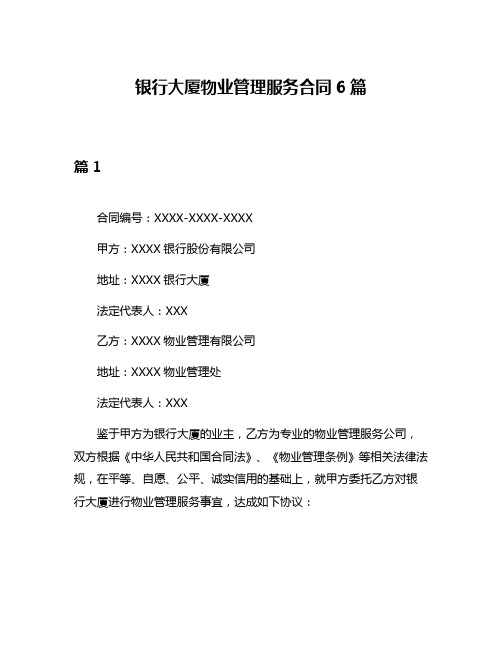 银行大厦物业管理服务合同 6 篇

篇 1

合同编号：XXXX-XXXX-XXXX

甲方：XXXX 银行股份有限公司

地址：XXXX 银行大厦

法定代表人：XXX

乙方：XXXX 物业管理有限公司

地址：XXXX 物业管理处

法定代表人：XXX

鉴于甲方为银行大厦的业主，乙方为专业的物业管理服务公司，双方根据《中华人民共和国合同法》、《物业管理条例》等相关法律法规，在平等、自愿、公平、诚实信用的基础上，就甲方委托乙方对银行大厦进行物业管理服务事宜，达成如下协议：